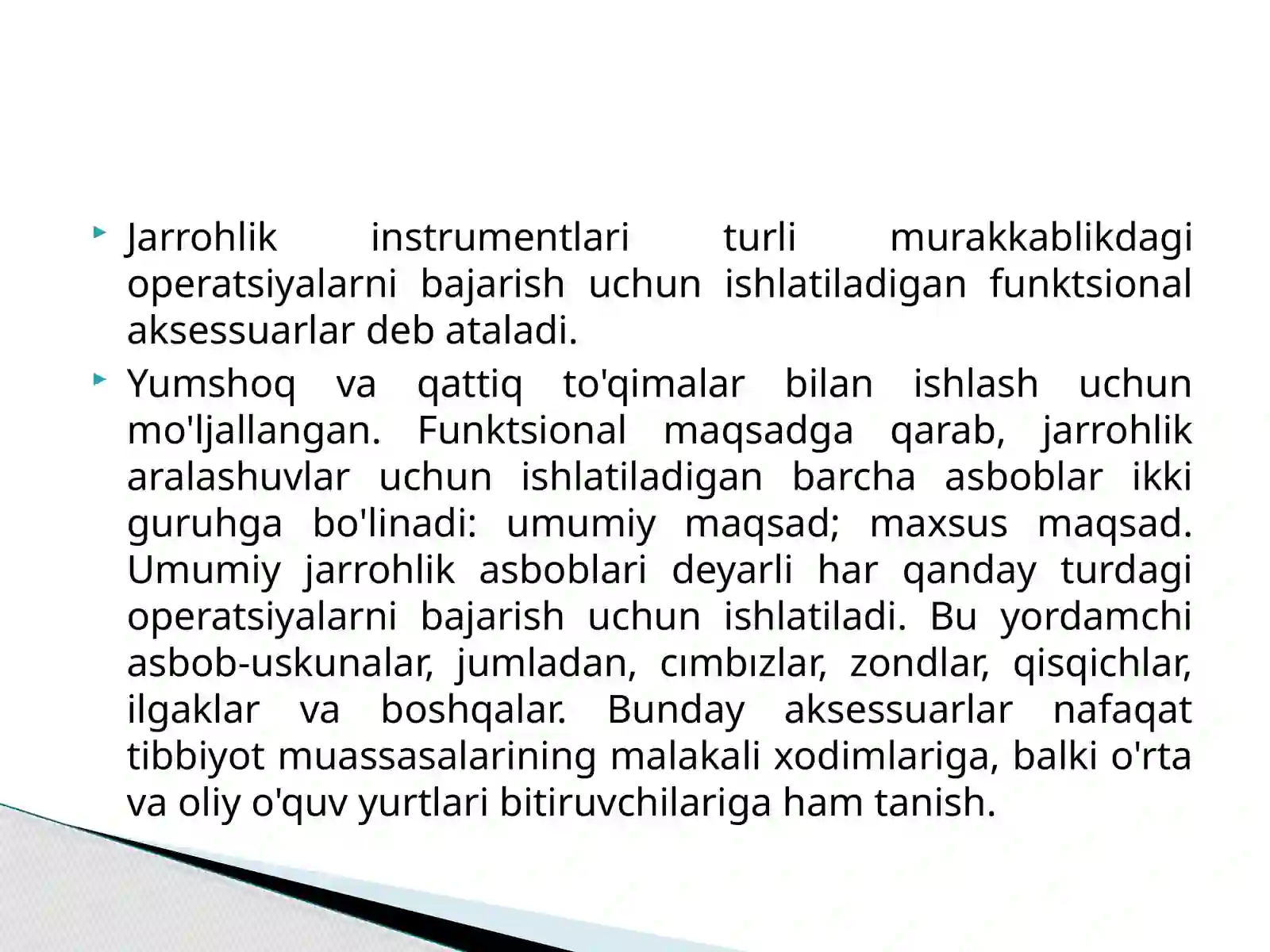 Jarrohlik instrumentlari turli murakkablikdagi operatsiyalarni bajarish uchun ishlatiladigan funktsional aksessuarlar deb ataladi.

Yumshoq va qattiq to'qimalar bilan ishlash uchun mo'ljallangan. Funktsional maqsadga qarab, jarrohlik aralashuvlar uchun ishlatiladigan barcha asboblar ikki guruhga bo'linadi: umumiy maqsad; maxsus maqsad. Umumiy jarrohlik asboblari deyarli har qanday turdagi operatsiyalarni bajarish uchun ishlatiladi. Bu yordamchi asbob-uskunalar, jumladan, cımbızlar, zondlar, qisqichlar, ilgaklar va boshqalar. Bunday aksessuarlar nafaqat tibbiyot muassasalarining malakali xodimlariga, balki o'rta va oliy o'quv yurtlari bitiruvchilariga ham tanish.